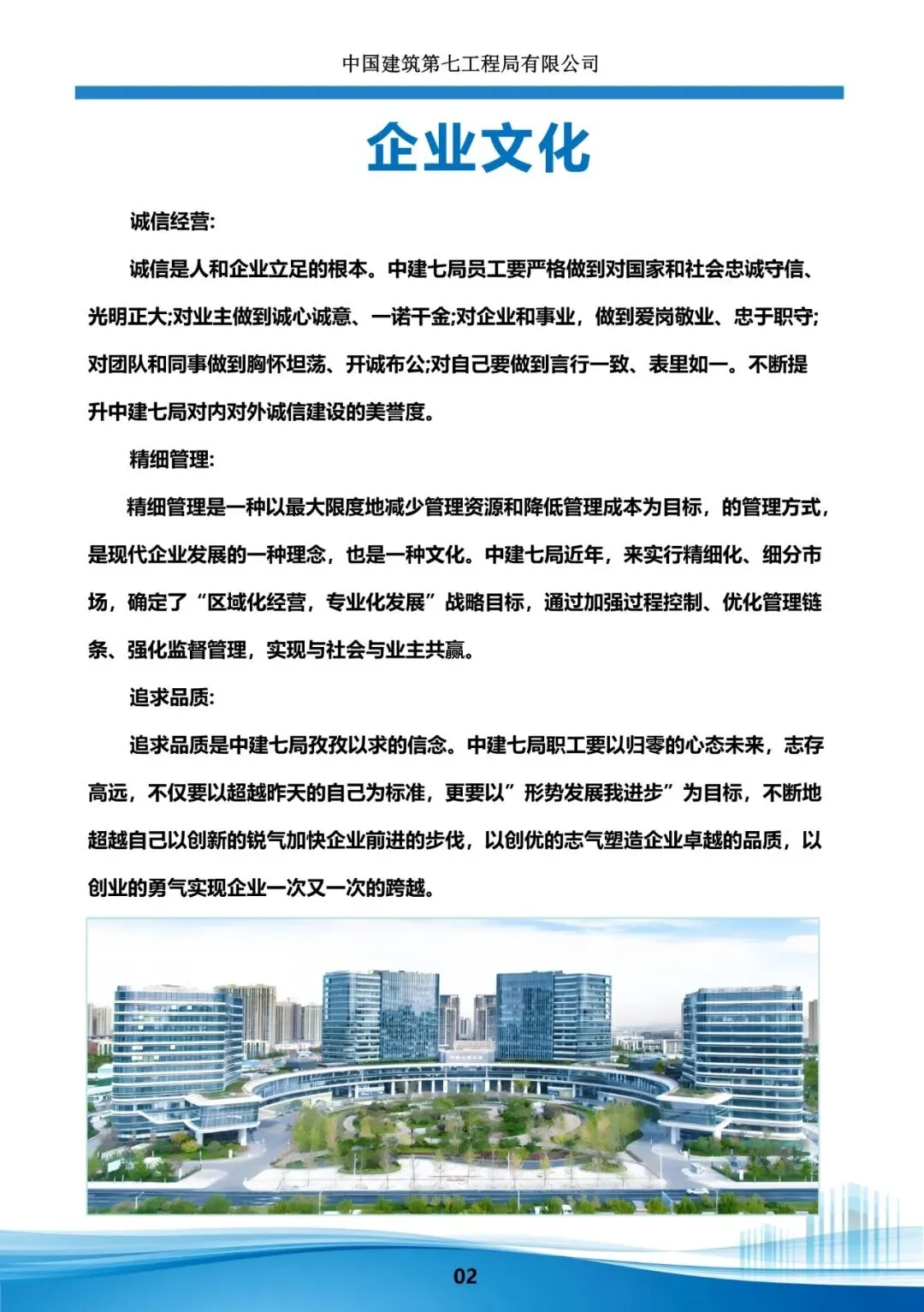 中国建筑第七工程局有限公司

企业文化

诚信经营:

诚信是人和企业立足的根本。中建七局员工要严格做到对国家和社会忠诚守信、光明正大;对业主做到诚心诚意、一诺千金;对企业和事业，做到爱岗敬业、忠于职守;对团队和同事做到胸怀坦荡、开诚布公;对自己要做到言行一致、表里如一。不断提升中建七局对内对外诚信建设的美誉度。

精细管理:

精细管理是一种以最大限度地减少管理资源和降低管理成本为目标，的管理方式，是现代企业发展的一种理念，也是一种文化。中建七局近年，来实行精细化、细分市场，确定了“区域化经营，专业化发展”战略目标，通过加强过程控制、优化管理链条、强化监督管理，实现与社会与业主共赢。

追求品质:

追求品质是中建七局孜孜以求的信念。中建七局职工要以归零的心态未来，志存高远，不仅要以超越昨天的自己为标准，更要以”形势发展我进步”为目标，不断地超越自己以创新的锐气加快企业前进的步伐，以创优的志气塑造企业卓越的品质，以创业的勇气实现企业一次又一次的跨越。

02